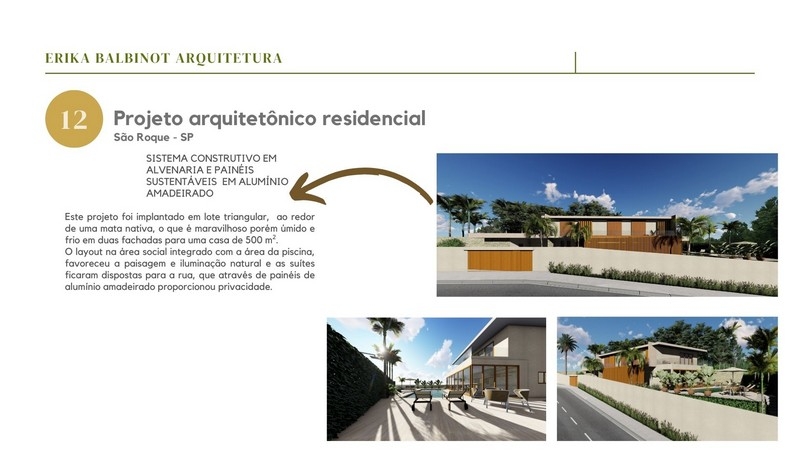 ERIKA BALBINOT ARQUITETURA

12

Projeto arquitetônico residencial

São Roque - SP

SISTEMA CONSTRUTIVO EM ALVENARIA E PAINÉIS SUSTENTÁVEIS EM ALUMÍNIO AMADEIRADO

Este projeto foi implantado em lote triangular, ao redor de uma mata nativa, o que é maravilhoso porém úmido e frio em duas fachadas para uma casa de 500 $m^2$.
O layout na área social integrado com a área da piscina, favoreceu a paisagem e iluminação natural e as suítes ficaram dispostas para a rua, que através de painéis de alumínio amadeirado proporcionou privacidade.